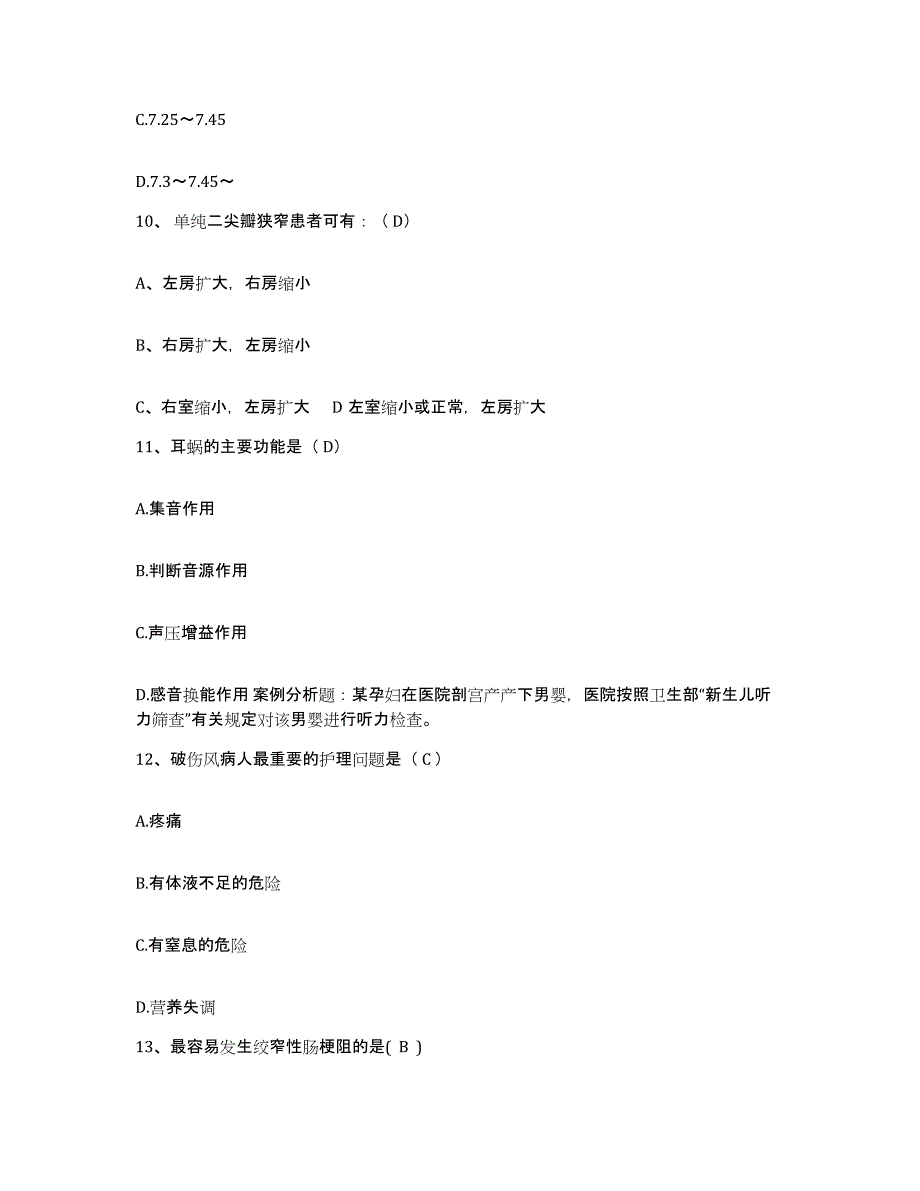 C.7.25～7.45

D.7.3～7.45～

10、单纯二尖瓣狭窄患者可有：（D）

A、左房扩大，右房缩小

B、右房扩大，左房缩小

C、右室缩小，左房扩大　D 左室缩小或正常，左房扩大

11、耳蜗的主要功能是（D）

A.集音作用

B.判断音源作用

C.声压增益作用

D.感音换能作用 案例分析题：某孕妇在医院剖宫产产下男婴，医院按照卫生部“新生儿听力筛查”有关规定对该男婴进行听力检查。

12、破伤风病人最重要的护理问题是（C）

A.疼痛

B.有体液不足的危险

C.有窒息的危险

D.营养失调

13、最容易发生绞窄性肠梗阻的是( B )